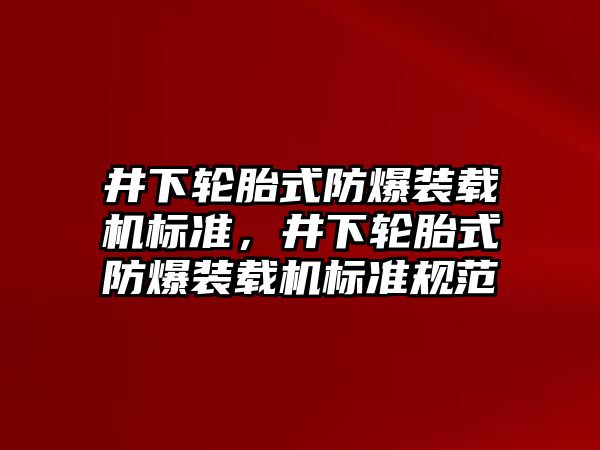 井下轮胎式防爆装载机标准，井下轮胎式防爆装载机标准规范